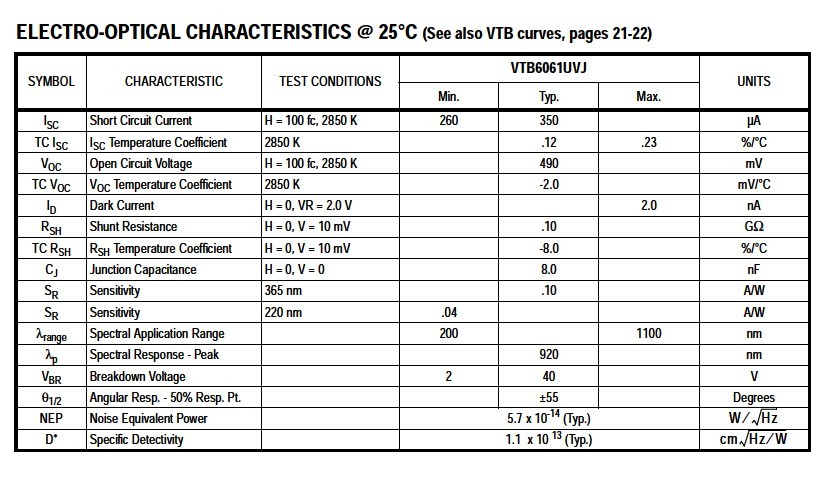 ELECTRO-OPTICAL CHARACTERISTICS @ 25°C (See also VTB curves, pages 21-22)

| SYMBOL | CHARACTERISTIC | TEST CONDITIONS | VTB6061UVJ Min. | VTB6061UVJ Typ. | VTB6061UVJ Max. | UNITS |
|---|---|---|---|---|---|---|
| $I_{SC}$ | Short Circuit Current | H = 100 fc, 2850 K | 260 | 350 | | µA |
| TC $I_{SC}$ | $I_{SC}$ Temperature Coefficient | 2850 K | | .12 | .23 | %/°C |
| $V_{OC}$ | Open Circuit Voltage | H = 100 fc, 2850 K | | 490 | | mV |
| TC $V_{OC}$ | $V_{OC}$ Temperature Coefficient | 2850 K | | -2.0 | | mV/°C |
| $I_D$ | Dark Current | H = 0, VR = 2.0 V | | | 2.0 | nA |
| $R_{SH}$ | Shunt Resistance | H = 0, V = 10 mV | | .10 | | GΩ |
| TC $R_{SH}$ | $R_{SH}$ Temperature Coefficient | H = 0, V = 10 mV | | -8.0 | | %/°C |
| $C_J$ | Junction Capacitance | H = 0, V = 0 | | 8.0 | | nF |
| $S_R$ | Sensitivity | 365 nm | | .10 | | A/W |
| $S_R$ | Sensitivity | 220 nm | .04 | | | A/W |
| $\lambda_{range}$ | Spectral Application Range | | 200 | | 1100 | nm |
| $\lambda_p$ | Spectral Response - Peak | | | 920 | | nm |
| $V_{BR}$ | Breakdown Voltage | | 2 | 40 | | V |
| $\theta_{1/2}$ | Angular Resp. - 50% Resp. Pt. | | | ±55 | | Degrees |
| NEP | Noise Equivalent Power | | | $5.7 \times 10^{-14}$ (Typ.) | | $W/\sqrt{Hz}$ |
| D* | Specific Detectivity | | | $1.1 \times 10^{13}$ (Typ.) | | $cm\sqrt{Hz}/W$ |